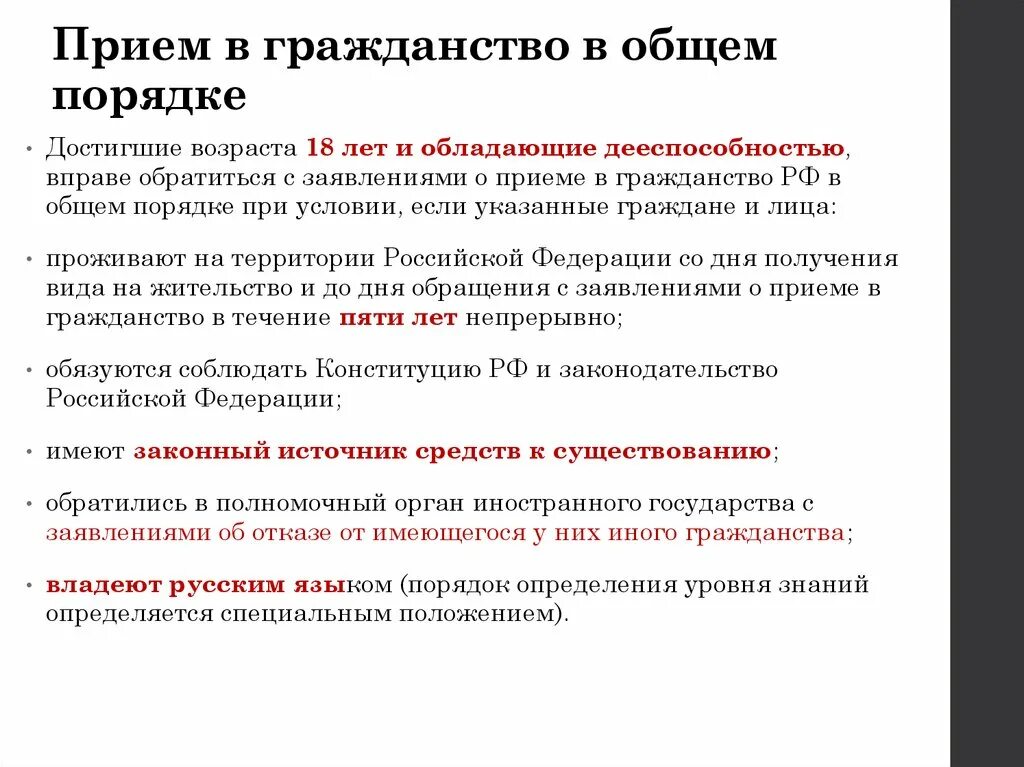 Прием в гражданство в общем порядке

• Достигшие возраста 18 лет и обладающие дееспособностью, вправе обратиться с заявлениями о приеме в гражданство РФ в общем порядке при условии, если указанные граждане и лица:

• проживают на территории Российской Федерации со дня получения вида на жительство и до дня обращения с заявлениями о приеме в гражданство в течение пяти лет непрерывно;

• обязуются соблюдать Конституцию РФ и законодательство Российской Федерации;

• имеют законный источник средств к существованию;

• обратились в полномочный орган иностранного государства с заявлениями об отказе от имеющегося у них иного гражданства;

• владеют русским языком (порядок определения уровня знаний определяется специальным положением).